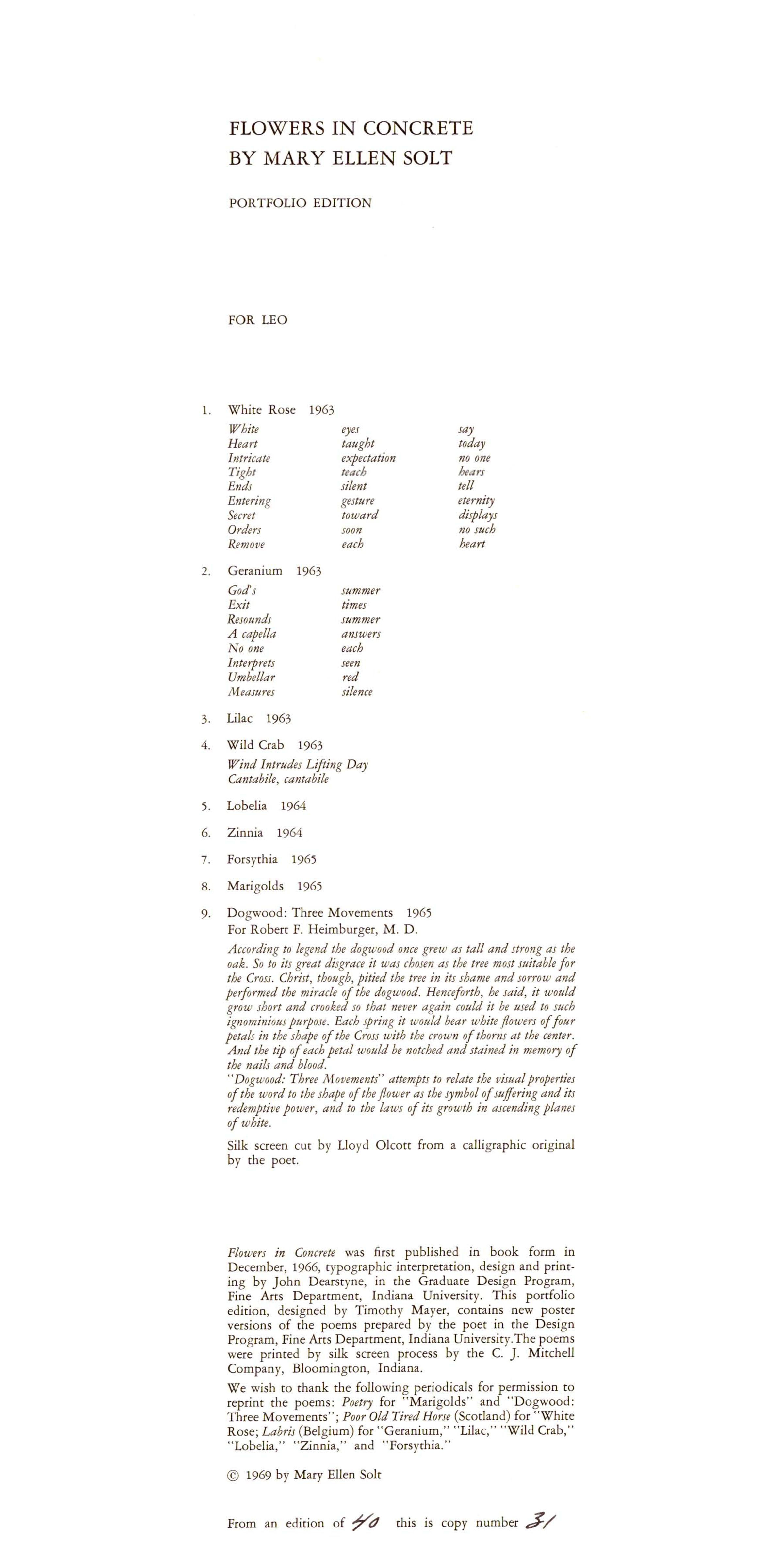 FLOWERS IN CONCRETE
BY MARY ELLEN SOLT

PORTFOLIO EDITION

FOR LEO

1. White Rose 1963

White
Heart
Intricate
Tight
Ends
Entering
Secret
Orders
Remove

eyes
taught
expectation
teach
silent
gesture
toward
soon
each

say
today
no one
hears
tell
eternity
displays
no such
heart

2. Geranium 1963

God's
Exit
Resounds
A capella
No one
Interprets
Umbellar
Measures

summer
times
summer
answers
each
seen
red
silence

3. Lilac 1963

4. Wild Crab 1963
Wind Intrudes Lifting Day
Cantabile, cantabile

5. Lobelia 1964

6. Zinnia 1964

7. Forsythia 1965

8. Marigolds 1965

9. Dogwood: Three Movements 1965
For Robert F. Heimburger, M. D.
According to legend the dogwood once grew as tall and strong as the oak. So to its great disgrace it was chosen as the tree most suitable for the Cross. Christ, though, pitied the tree in its shame and sorrow and performed the miracle of the dogwood. Henceforth, he said, it would grow short and crooked so that never again could it be used to such ignominious purpose. Each spring it would bear white flowers of four petals in the shape of the Cross with the crown of thorns at the center. And the tip of each petal would be notched and stained in memory of the nails and blood.
"Dogwood: Three Movements" attempts to relate the visual properties of the word to the shape of the flower as the symbol of suffering and its redemptive power, and to the laws of its growth in ascending planes of white.

Silk screen cut by Lloyd Olcott from a calligraphic original by the poet.

Flowers in Concrete was first published in book form in December, 1966, typographic interpretation, design and printing by John Dearstyne, in the Graduate Design Program, Fine Arts Department, Indiana University. This portfolio edition, designed by Timothy Mayer, contains new poster versions of the poems prepared by the poet in the Design Program, Fine Arts Department, Indiana University.The poems were printed by silk screen process by the C. J. Mitchell Company, Bloomington, Indiana.

We wish to thank the following periodicals for permission to reprint the poems: Poetry for "Marigolds" and "Dogwood: Three Movements"; Poor Old Tired Horse (Scotland) for "White Rose; Labris (Belgium) for "Geranium," "Lilac," "Wild Crab," "Lobelia," "Zinnia," and "Forsythia."

© 1969 by Mary Ellen Solt

From an edition of 40 this is copy number 31